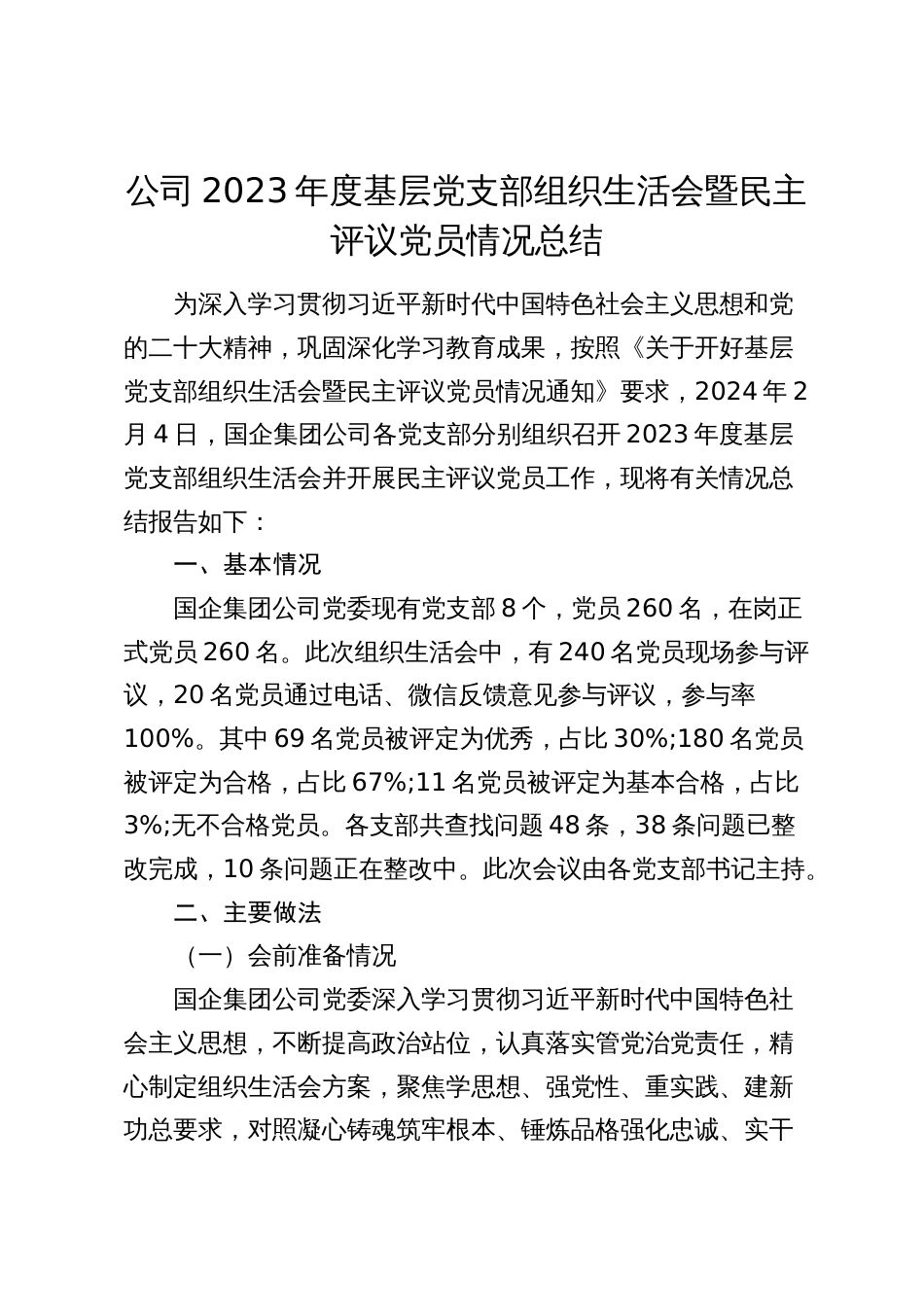 公司 2023 年度基层党支部组织生活会暨民主评议党员情况总结

为深入学习贯彻习近平新时代中国特色社会主义思想和党的二十大精神，巩固深化学习教育成果，按照《关于开好基层党支部组织生活会暨民主评议党员情况通知》要求，2024 年 2 月 4 日，国企集团公司各党支部分别组织召开 2023 年度基层党支部组织生活会并开展民主评议党员工作，现将有关情况总结报告如下：

一、基本情况

国企集团公司党委现有党支部 8 个，党员 260 名，在岗正式党员 260 名。此次组织生活会中，有 240 名党员现场参与评议，20 名党员通过电话、微信反馈意见参与评议，参与率 100%。其中 69 名党员被评定为优秀，占比 30%;180 名党员被评定为合格，占比 67%;11 名党员被评定为基本合格，占比 3%;无不合格党员。各支部共查找问题 48 条，38 条问题已整改完成，10 条问题正在整改中。此次会议由各党支部书记主持。

二、主要做法

（一）会前准备情况

国企集团公司党委深入学习贯彻习近平新时代中国特色社会主义思想，不断提高政治站位，认真落实管党治党责任，精心制定组织生活会方案，聚焦学思想、强党性、重实践、建新功总要求，对照凝心铸魂筑牢根本、锤炼品格强化忠诚、实干